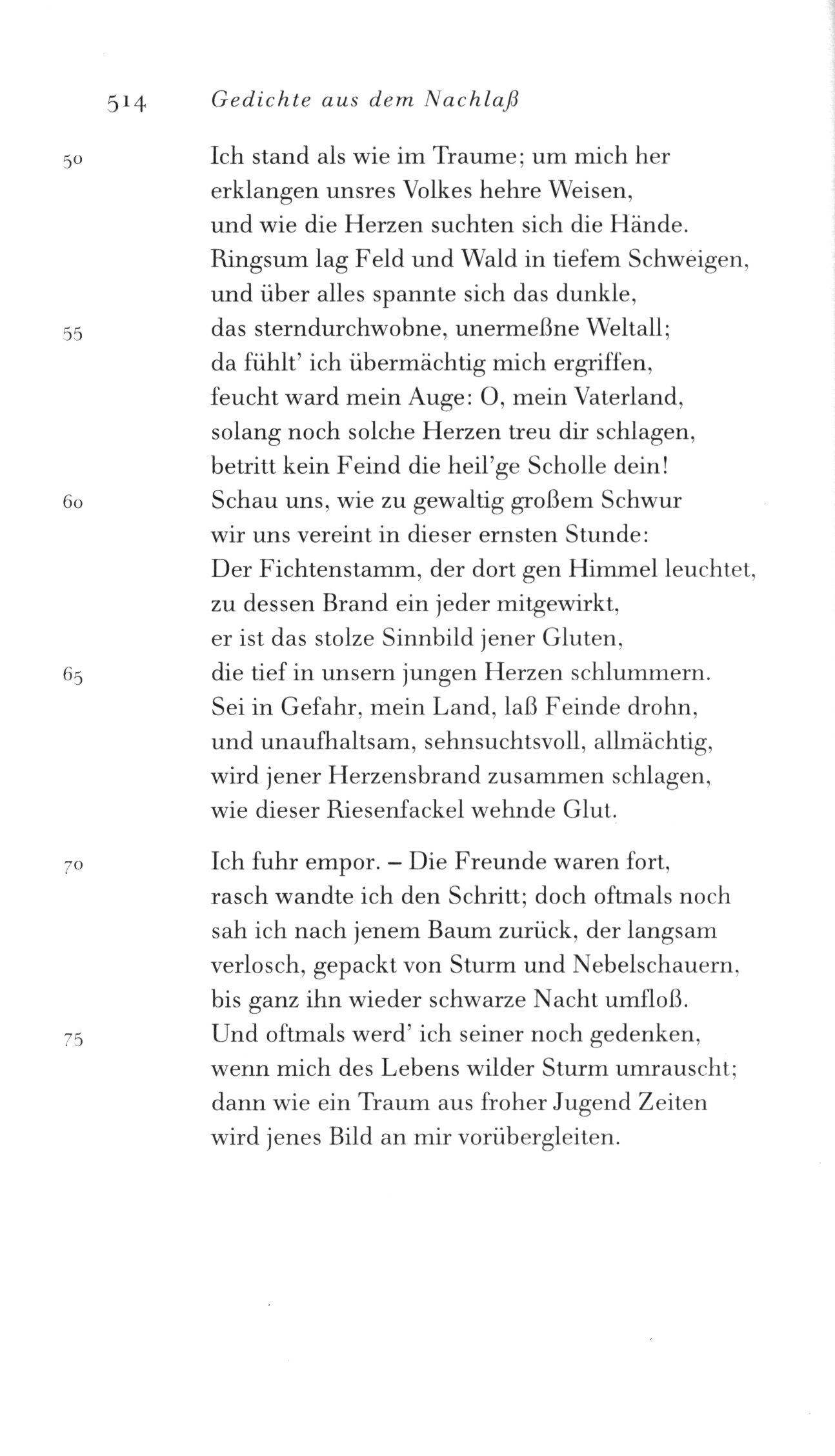 514 Gedichte aus dem Nachlaß

50 Ich stand als wie im Traume; um mich her
erklangen unsres Volkes hehre Weisen,
und wie die Herzen suchten sich die Hände.
Ringsum lag Feld und Wald in tiefem Schweigen,
und über alles spannte sich das dunkle,
55 das sterndurchwobne, unermeßne Weltall;
da fühlt' ich übermächtig mich ergriffen,
feucht ward mein Auge: O, mein Vaterland,
solang noch solche Herzen treu dir schlagen,
betritt kein Feind die heil'ge Scholle dein!
60 Schau uns, wie zu gewaltig großem Schwur
wir uns vereint in dieser ernsten Stunde:
Der Fichtenstamm, der dort gen Himmel leuchtet,
zu dessen Brand ein jeder mitgewirkt,
er ist das stolze Sinnbild jener Gluten,
65 die tief in unsern jungen Herzen schlummern.
Sei in Gefahr, mein Land, laß Feinde drohn,
und unaufhaltsam, sehnsuchtsvoll, allmächtig,
wird jener Herzensbrand zusammen schlagen,
wie dieser Riesenfackel wehnde Glut.

70 Ich fuhr empor. – Die Freunde waren fort,
rasch wandte ich den Schritt; doch oftmals noch
sah ich nach jenem Baum zurück, der langsam
verlosch, gepackt von Sturm und Nebelschauern,
bis ganz ihn wieder schwarze Nacht umfloß.
75 Und oftmals werd' ich seiner noch gedenken,
wenn mich des Lebens wilder Sturm umrauscht;
dann wie ein Traum aus froher Jugend Zeiten
wird jenes Bild an mir vorübergleiten.